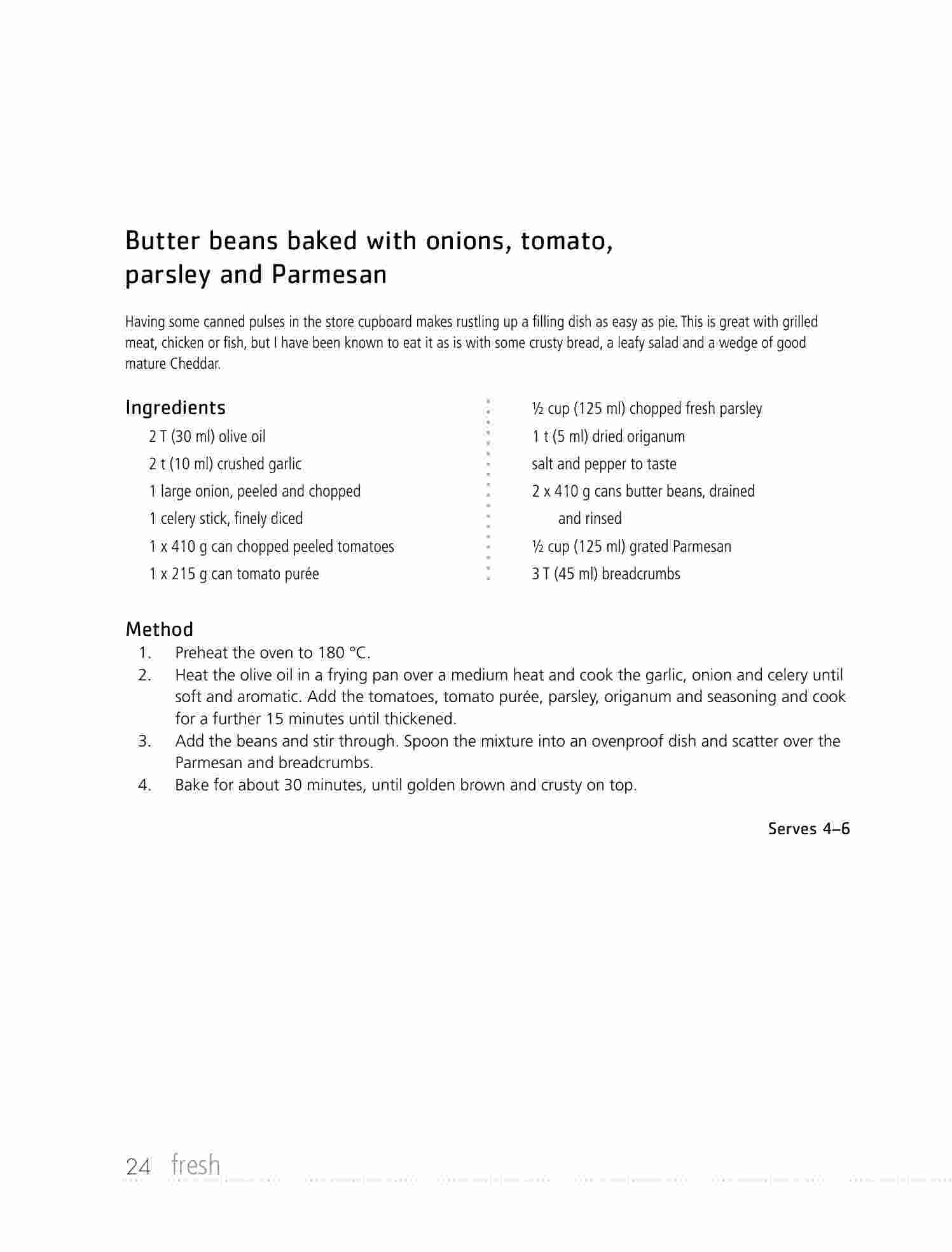 Butter beans baked with onions, tomato, parsley and Parmesan

Having some canned pulses in the store cupboard makes rustling up a filling dish as easy as pie. This is great with grilled meat, chicken or fish, but I have been known to eat it as is with some crusty bread, a leafy salad and a wedge of good mature Cheddar.

Ingredients

2 T (30 ml) olive oil
2 t (10 ml) crushed garlic
1 large onion, peeled and chopped
1 celery stick, finely diced
1 x 410 g can chopped peeled tomatoes
1 x 215 g can tomato purée

½ cup (125 ml) chopped fresh parsley
1 t (5 ml) dried origanum
salt and pepper to taste
2 x 410 g cans butter beans, drained and rinsed
½ cup (125 ml) grated Parmesan
3 T (45 ml) breadcrumbs

Method

1. Preheat the oven to 180 °C.
2. Heat the olive oil in a frying pan over a medium heat and cook the garlic, onion and celery until soft and aromatic. Add the tomatoes, tomato purée, parsley, origanum and seasoning and cook for a further 15 minutes until thickened.
3. Add the beans and stir through. Spoon the mixture into an ovenproof dish and scatter over the Parmesan and breadcrumbs.
4. Bake for about 30 minutes, until golden brown and crusty on top.

Serves 4–6

24 fresh